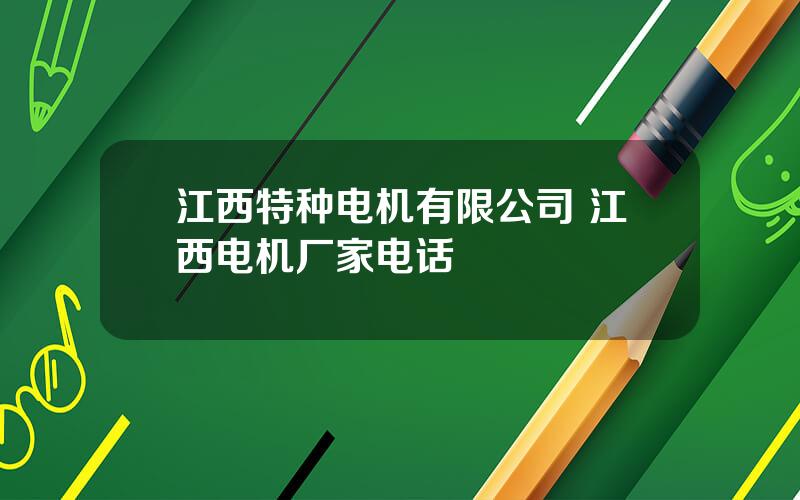 江西特种电机有限公司 江西电机厂家电话